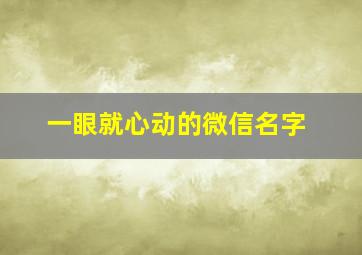 一眼就心动的微信名字